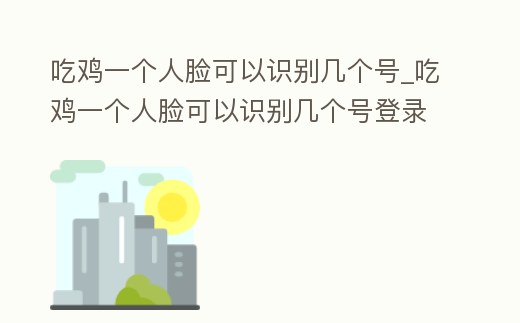 吃鸡一个人脸可以识别几个号_吃鸡一个人脸可以识别几个号登录